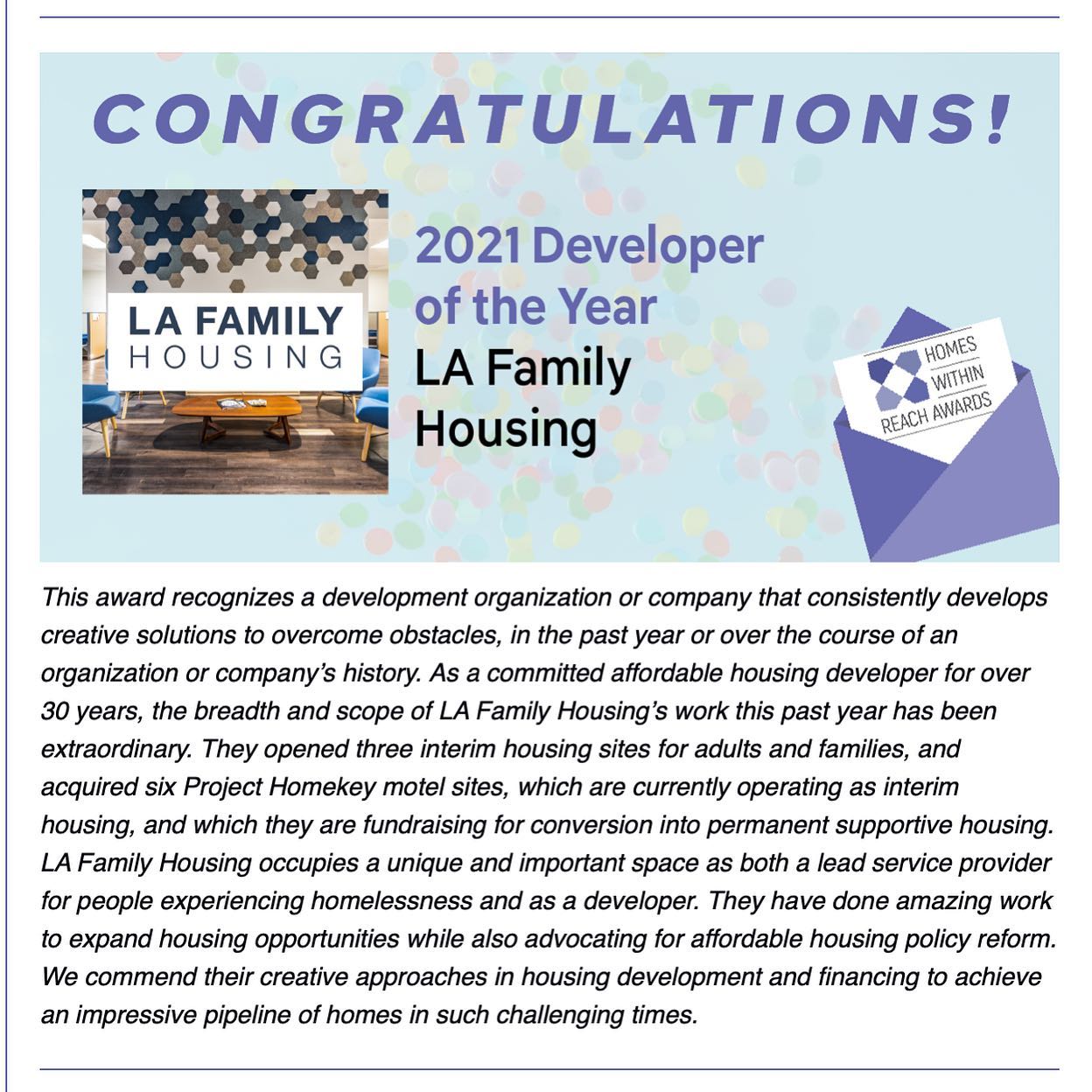 CONGRATULATIONS!

LA FAMILY HOUSING

2021 Developer of the Year
LA Family Housing

HOMES WITHIN REACH AWARDS

This award recognizes a development organization or company that consistently develops creative solutions to overcome obstacles, in the past year or over the course of an organization or company's history. As a committed affordable housing developer for over 30 years, the breadth and scope of LA Family Housing's work this past year has been extraordinary. They opened three interim housing sites for adults and families, and acquired six Project Homekey motel sites, which are currently operating as interim housing, and which they are fundraising for conversion into permanent supportive housing. LA Family Housing occupies a unique and important space as both a lead service provider for people experiencing homelessness and as a developer. They have done amazing work to expand housing opportunities while also advocating for affordable housing policy reform. We commend their creative approaches in housing development and financing to achieve an impressive pipeline of homes in such challenging times.